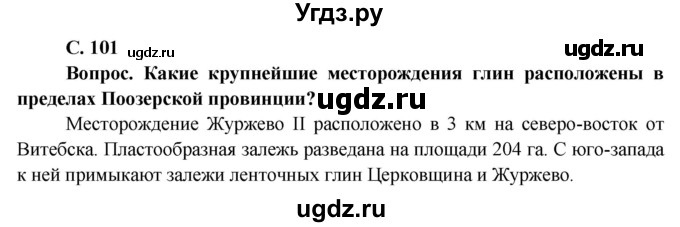 Угдз.ру

С. 101 ugdz.ru ugdz.ru

Вопрос. Какие крупнейшие месторождения глин расположены в пределах Поозерской провинции? ugdz.ru

Месторождение Журжево II расположено в 3 км на северо-восток от Витебска. Пластообразная залежь разведана на площади 204 га. С юго-запада к ней примыкают залежи ленточных глин Церковщина и Журжево.

ugdz.ru